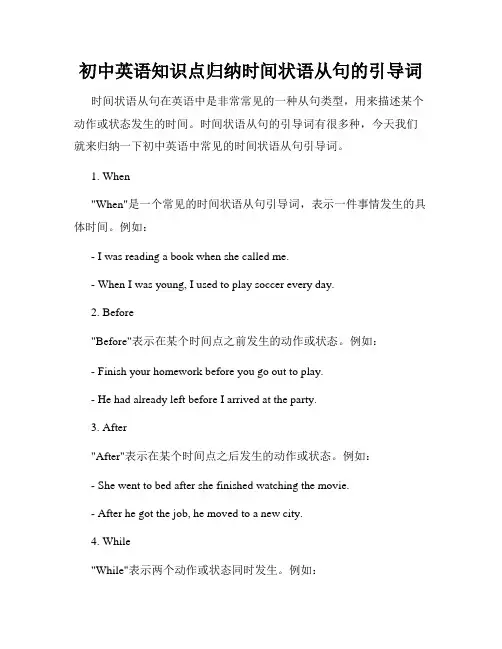 初中英语知识点归纳时间状语从句的引导词

时间状语从句在英语中是非常常见的一种从句类型，用来描述某个动作或状态发生的时间。时间状语从句的引导词有很多种，今天我们就来归纳一下初中英语中常见的时间状语从句引导词。

1. When

"When"是一个常见的时间状语从句引导词，表示一件事情发生的具体时间。例如：

- I was reading a book when she called me.

- When I was young, I used to play soccer every day.

2. Before

"Before"表示在某个时间点之前发生的动作或状态。例如：

- Finish your homework before you go out to play.

- He had already left before I arrived at the party.

3. After

"After"表示在某个时间点之后发生的动作或状态。例如：

- She went to bed after she finished watching the movie.

- After he got the job, he moved to a new city.

4. While

"While"表示两个动作或状态同时发生。例如：